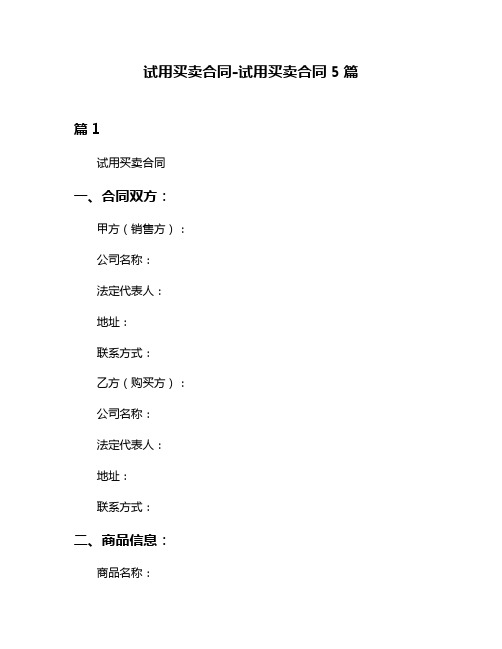 试用买卖合同-试用买卖合同 5 篇

篇 1

试用买卖合同

一、合同双方：

甲方（销售方）：

公司名称：

法定代表人：

地址：

联系方式：

乙方（购买方）：

公司名称：

法定代表人：

地址：

联系方式：

二、商品信息：

商品名称：